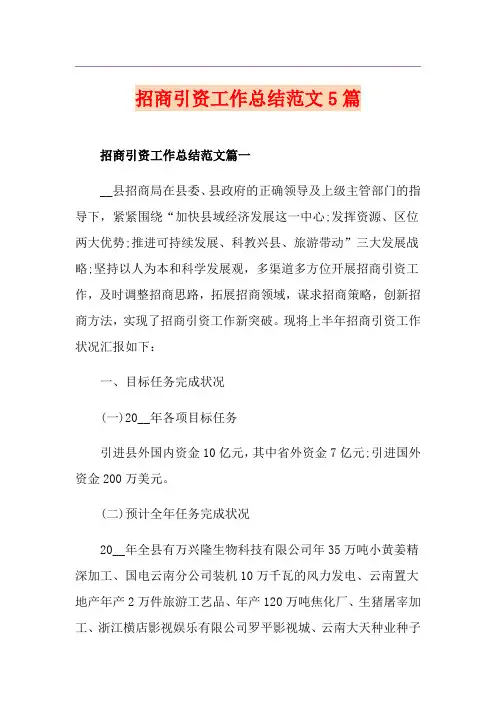 招商引资工作总结范文5篇

招商引资工作总结范文篇一

__县招商局在县委、县政府的正确领导及上级主管部门的指导下，紧紧围绕“加快县域经济发展这一中心;发挥资源、区位两大优势;推进可持续发展、科教兴县、旅游带动”三大发展战略;坚持以人为本和科学发展观，多渠道多方位开展招商引资工作，及时调整招商思路，拓展招商领域，谋求招商策略，创新招商方法，实现了招商引资工作新突破。现将上半年招商引资工作状况汇报如下：

一、目标任务完成状况

(一)20__年各项目标任务

引进县外国内资金10亿元，其中省外资金7亿元;引进国外资金200万美元。

(二)预计全年任务完成状况

20__年全县有万兴隆生物科技有限公司年35万吨小黄姜精深加工、国电云南分公司装机10万千瓦的风力发电、云南置大地产年产2万件旅游工艺品、年产120万吨焦化厂、生猪屠宰加工、浙江横店影视娱乐有限公司罗平影视城、云南大天种业种子